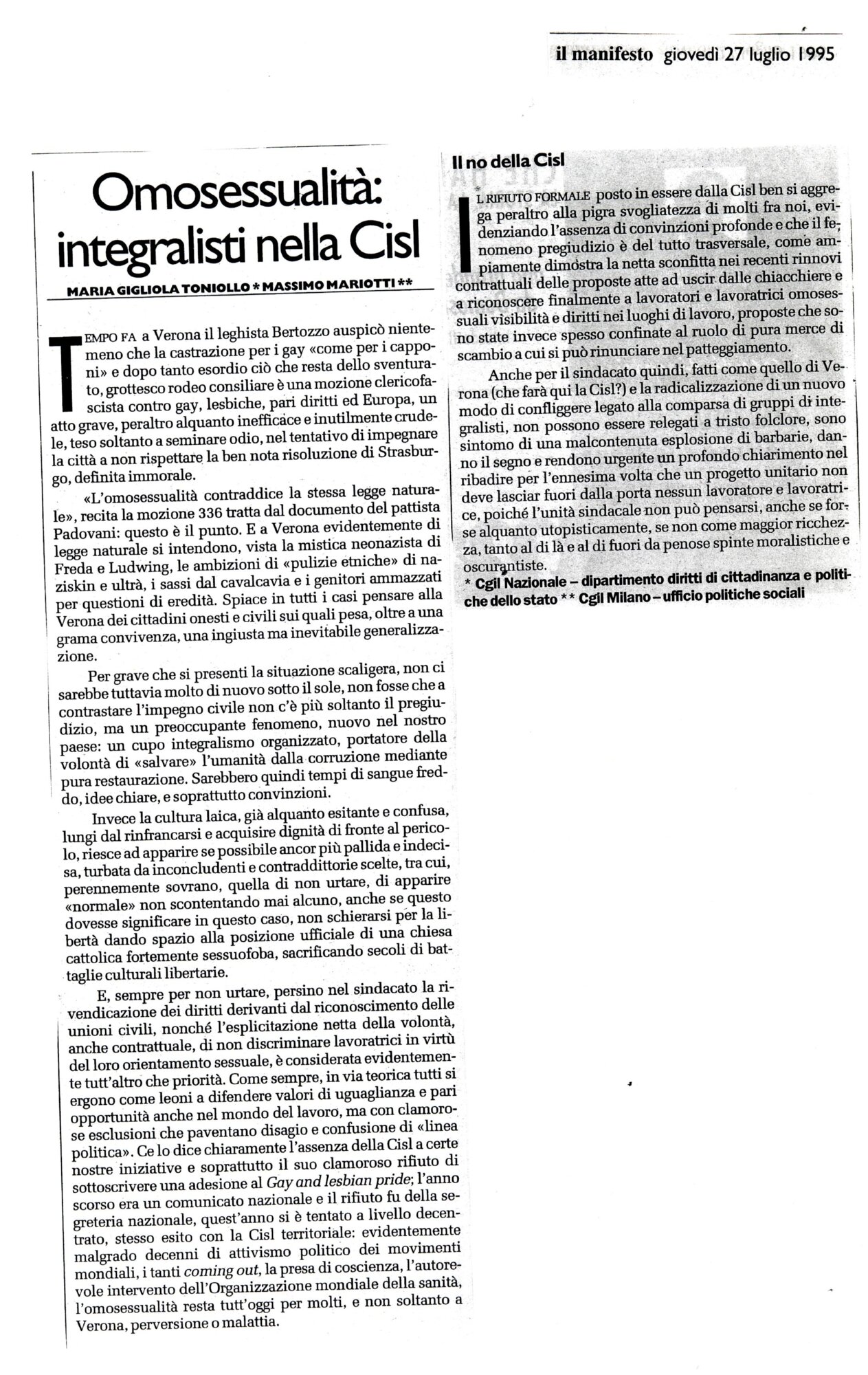 il manifesto giovedì 27 luglio 1995

Omosessualità: integralisti nella Cisl

MARIA GIGLIOLA TONIOLLO * MASSIMO MARIOTTI **

TEMPO FA a Verona il leghista Bertozzo auspicò nientemeno che la castrazione per i gay «come per i capponi» e dopo tanto esordio ciò che resta dello sventurato, grottesco rodeo consiliare è una mozione clericofascista contro gay, lesbiche, pari diritti ed Europa, un atto grave, peraltro alquanto inefficace e inutilmente crudele, teso soltanto a seminare odio, nel tentativo di impegnare la città a non rispettare la ben nota risoluzione di Strasburgo, definita immorale.

«L'omosessualità contraddice la stessa legge naturale», recita la mozione 336 tratta dal documento del pattista Padovani: questo è il punto. E a Verona evidentemente di legge naturale si intendono, vista la mistica neonazista di Freda e Ludwing, le ambizioni di «pulizie etniche» di naziskin e ultrà, i sassi dal cavalcavia e i genitori ammazzati per questioni di eredità. Spiace in tutti i casi pensare alla Verona dei cittadini onesti e civili sui quali pesa, oltre a una grama convivenza, una ingiusta ma inevitabile generalizzazione.

Per grave che si presenti la situazione scaligera, non ci sarebbe tuttavia molto di nuovo sotto il sole, non fosse che a contrastare l'impegno civile non c'è più soltanto il pregiudizio, ma un preoccupante fenomeno, nuovo nel nostro paese: un cupo integralismo organizzato, portatore della volontà di «salvare» l'umanità dalla corruzione mediante pura restaurazione. Sarebbero quindi tempi di sangue freddo, idee chiare, e soprattutto convinzioni.

Invece la cultura laica, già alquanto esitante e confusa, lungi dal rinfrancarsi e acquisire dignità di fronte al pericolo, riesce ad apparire se possibile ancor più pallida e indecisa, turbata da inconcludenti e contraddittorie scelte, tra cui, perennemente sovrano, quella di non urtare, di apparire «normale» non scontentando mai alcuno, anche se questo dovesse significare in questo caso, non schierarsi per la libertà dando spazio alla posizione ufficiale di una chiesa cattolica fortemente sessuofoba, sacrificando secoli di battaglie culturali libertarie.

E, sempre per non urtare, persino nel sindacato la rivendicazione dei diritti derivanti dal riconoscimento delle unioni civili, nonché l'esplicitazione netta della volontà, anche contrattuale, di non discriminare lavoratrici in virtù del loro orientamento sessuale, è considerata evidentemente tutt'altro che priorità. Come sempre, in via teorica tutti si ergono come leoni a difendere valori di uguaglianza e pari opportunità anche nel mondo del lavoro, ma con clamorose esclusioni che paventano disagio e confusione di «linea politica». Ce lo dice chiaramente l'assenza della Cisl a certe nostre iniziative e soprattutto il suo clamoroso rifiuto di sottoscrivere una adesione al Gay and lesbian pride; l'anno scorso era un comunicato nazionale e il rifiuto fu della segreteria nazionale, quest'anno si è tentato a livello decentrato, stesso esito con la Cisl territoriale: evidentemente malgrado decenni di attivismo politico dei movimenti mondiali, i tanti coming out, la presa di coscienza, l'autorevole intervento dell'Organizzazione mondiale della sanità, l'omosessualità resta tutt'oggi per molti, e non soltanto a Verona, perversione o malattia.

Il no della Cisl

IL RIFIUTO FORMALE posto in essere dalla Cisl ben si aggrega peraltro alla pigra svogliatezza di molti fra noi, evidenziando l'assenza di convinzioni profonde e che il fenomeno pregiudizio è del tutto trasversale, come ampiamente dimostra la netta sconfitta nei recenti rinnovi contrattuali delle proposte atte ad uscir dalle chiacchiere e a riconoscere finalmente a lavoratori e lavoratrici omosessuali visibilità e diritti nei luoghi di lavoro, proposte che sono state invece spesso confinate al ruolo di pura merce di scambio a cui si può rinunciare nel patteggiamento.

Anche per il sindacato quindi, fatti come quello di Verona (che farà qui la Cisl?) e la radicalizzazione di un nuovo modo di confliggere legato alla comparsa di gruppi di integralisti, non possono essere relegati a tristo folclore, sono sintomo di una malcontenuta esplosione di barbarie, danno il segno e rendono urgente un profondo chiarimento nel ribadire per l'ennesima volta che un progetto unitario non deve lasciar fuori dalla porta nessun lavoratore e lavoratrice, poiché l'unità sindacale non può pensarsi, anche se forse alquanto utopisticamente, se non come maggior ricchezza, tanto al di là e al di fuori da penose spinte moralistiche e oscurantiste.
* Cgil Nazionale – dipartimento diritti di cittadinanza e politiche dello stato ** Cgil Milano – ufficio politiche sociali